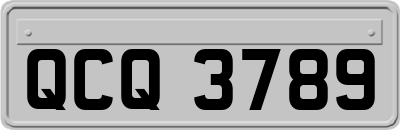 QCQ 3789